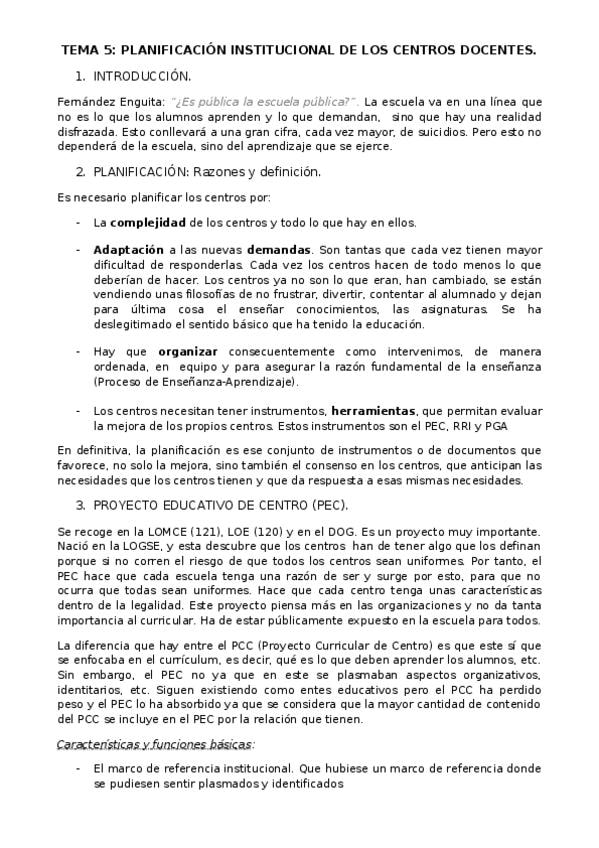 TEMA 5: PLANIFICACIÓN INSTITUCIONAL DE LOS CENTROS DOCENTES.

1. INTRODUCCIÓN.

Fernández Enguita: "¿Es pública la escuela pública?". La escuela va en una línea que no es lo que los alumnos aprenden y lo que demandan, sino que hay una realidad disfrazada. Esto conllevará a una gran cifra, cada vez mayor, de suicidios. Pero esto no dependerá de la escuela, sino del aprendizaje que se ejerce.

2. PLANIFICACIÓN: Razones y definición.

Es necesario planificar los centros por:

- La complejidad de los centros y todo lo que hay en ellos.

- Adaptación a las nuevas demandas. Son tantas que cada vez tienen mayor dificultad de responderlas. Cada vez los centros hacen de todo menos lo que deberían de hacer. Los centros ya no son lo que eran, han cambiado, se están vendiendo unas filosofías de no frustrar, divertir, contentar al alumnado y dejan para última cosa el enseñar conocimientos, las asignaturas. Se ha deslegitimado el sentido básico que ha tenido la educación.

- Hay que organizar consecuentemente como intervenimos, de manera ordenada, en equipo y para asegurar la razón fundamental de la enseñanza (Proceso de Enseñanza-Aprendizaje).

- Los centros necesitan tener instrumentos, herramientas, que permitan evaluar la mejora de los propios centros. Estos instrumentos son el PEC, RRI y PGA

En definitiva, la planificación es ese conjunto de instrumentos o de documentos que favorece, no solo la mejora, sino también el consenso en los centros, que anticipan las necesidades que los centros tienen y que da respuesta a esas mismas necesidades.

3. PROYECTO EDUCATIVO DE CENTRO (PEC).

Se recoge en la LOMCE (121), LOE (120) y en el DOG. Es un proyecto muy importante. Nació en la LOGSE, y esta descubre que los centros han de tener algo que los definan porque si no corren el riesgo de que todos los centros sean uniformes. Por tanto, el PEC hace que cada escuela tenga una razón de ser y surge por esto, para que no ocurra que todas sean uniformes. Hace que cada centro tenga unas características dentro de la legalidad. Este proyecto piensa más en las organizaciones y no da tanta importancia al curricular. Ha de estar públicamente expuesto en la escuela para todos.

La diferencia que hay entre el PCC (Proyecto Curricular de Centro) es que este sí que se enfocaba en el currículum, es decir, qué es lo que deben aprender los alumnos, etc. Sin embargo, el PEC no ya que en este se plasmaban aspectos organizativos, identitarios, etc. Siguen existiendo como entes educativos pero el PCC ha perdido peso y el PEC lo ha absorbido ya que se considera que la mayor cantidad de contenido del PCC se incluye en el PEC por la relación que tienen.

Características y funciones básicas:

- El marco de referencia institucional. Que hubiese un marco de referencia donde se pudiesen sentir plasmados y identificados